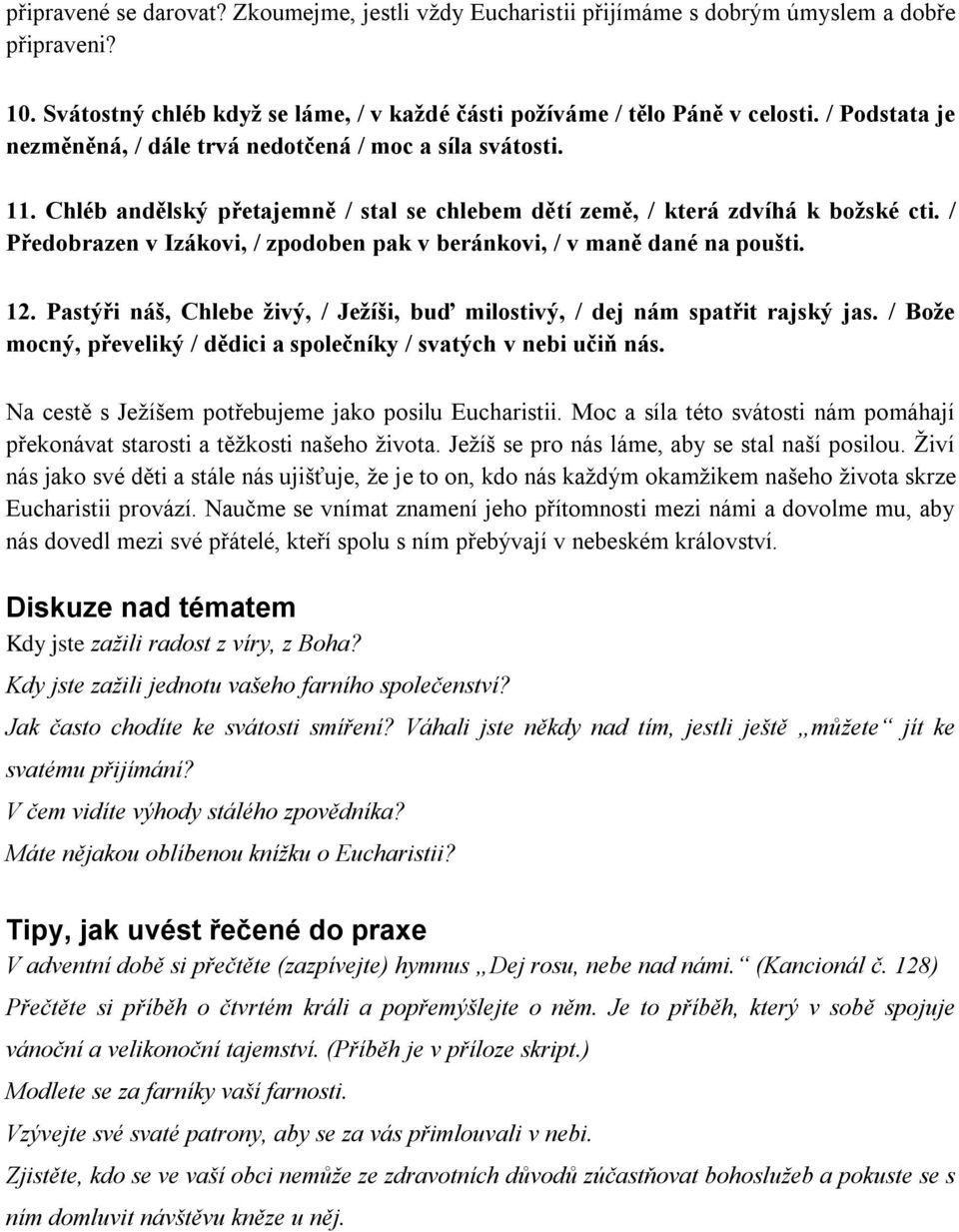 připravené se darovat? Zkoumejme, jestli vždy Eucharistii přijímáme s dobrým úmyslem a dobře připraveni?

10. Svátostný chléb když se láme, / v každé části požíváme / tělo Páně v celosti. / Podstata je nezměněná, / dále trvá nedotčená / moc a síla svátosti.

11. Chléb andělský přetajemně / stal se chlebem dětí země, / která zdvíhá k božské cti. / Předobrazen v Izákovi, / zpodoben pak v beránkovi, / v maně dané na poušti.

12. Pastýři náš, Chlebe živý, / Ježíši, buď milostivý, / dej nám spatřit rajský jas. / Bože mocný, převeliký / dědici a společníky / svatých v nebi učiň nás.

Na cestě s Ježíšem potřebujeme jako posilu Eucharistii. Moc a síla této svátosti nám pomáhají překonávat starosti a těžkosti našeho života. Ježíš se pro nás láme, aby se stal naší posilou. Živí nás jako své děti a stále nás ujišťuje, že je to on, kdo nás každým okamžikem našeho života skrze Eucharistii provází. Naučme se vnímat znamení jeho přítomnosti mezi námi a dovolme mu, aby nás dovedl mezi své přátelé, kteří spolu s ním přebývají v nebeském království.

Diskuze nad tématem
Kdy jste zažili radost z víry, z Boha?
Kdy jste zažili jednotu vašeho farního společenství?
Jak často chodíte ke svátosti smíření? Váhali jste někdy nad tím, jestli ještě „můžete“ jít ke svatému přijímání?
V čem vidíte výhody stálého zpovědníka?
Máte nějakou oblíbenou knížku o Eucharistii?

Tipy, jak uvést řečené do praxe
V adventní době si přečtěte (zazpívejte) hymnus „Dej rosu, nebe nad námi.“ (Kancionál č. 128)
Přečtěte si příběh o čtvrtém králi a popřemýšlejte o něm. Je to příběh, který v sobě spojuje vánoční a velikonoční tajemství. (Příběh je v příloze skript.)
Modlete se za farníky vaší farnosti.
Vzývejte své svaté patrony, aby se za vás přimlouvali v nebi.
Zjistěte, kdo se ve vaší obci nemůže ze zdravotních důvodů zúčastňovat bohoslužeb a pokuste se s ním domluvit návštěvu kněze u něj.